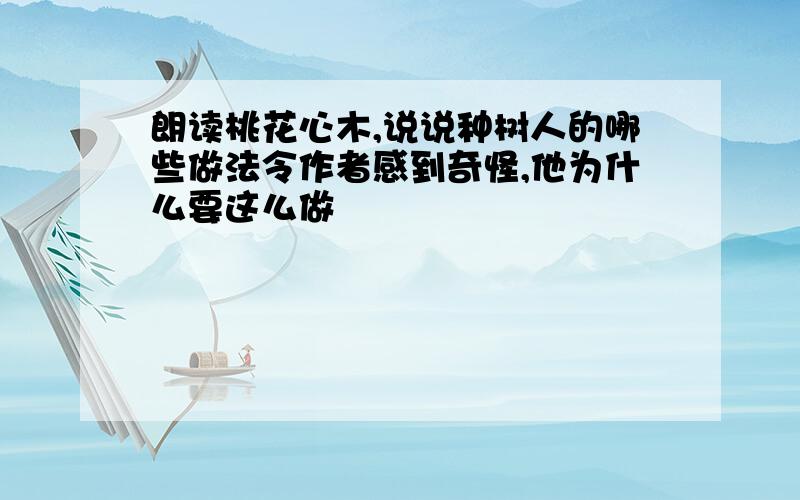 朗读桃花心木,说说种树人的哪些做法令作者感到奇怪,他为什么要这么做